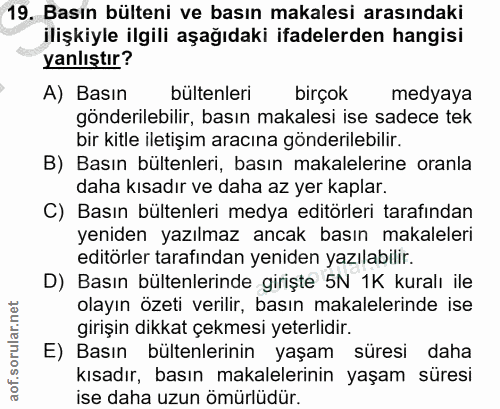 19. Basın bülteni ve basın makalesi arasındaki ilişkiyle ilgili aşağıdaki ifadelerden hangisi yanlıştır?

A) Basın bültenleri birçok medyaya gönderilebilir, basın makalesi ise sadece tek bir kitle iletişim aracına gönderilebilir.
B) Basın bültenleri, basın makalelerine oranla daha kısadır ve daha az yer kaplar.
C) Basın bültenleri medya editörleri tarafından yeniden yazılmaz ancak basın makaleleri editörler tarafından yeniden yazılabilir.
D) Basın bültenlerinde girişte 5N 1K kuralı ile olayın özeti verilir, basın makalelerinde ise girişin dikkat çekmesi yeterlidir.
E) Basın bültenlerinin yaşam süresi daha kısadır, basın makalelerinin yaşam süresi ise daha uzun ömürlüdür.

aof.sorular.net